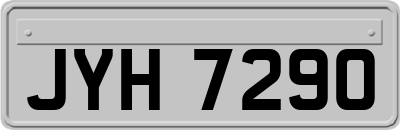 JYH 7290